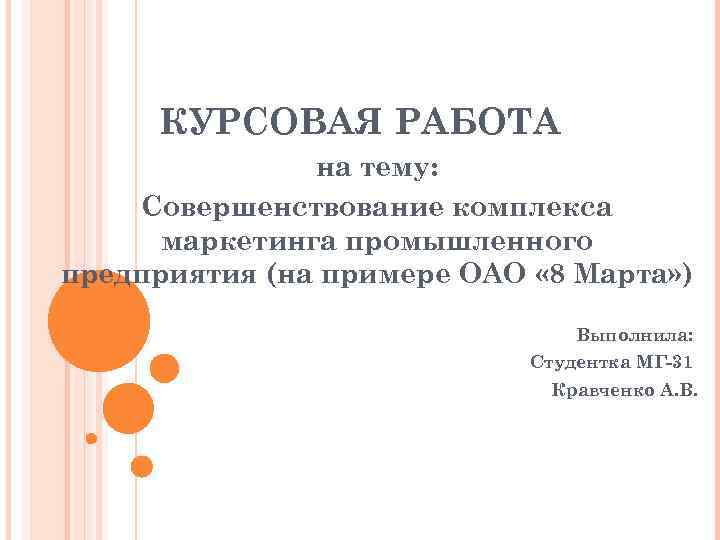 КУРСОВАЯ РАБОТА

на тему:

Совершенствование комплекса маркетинга промышленного предприятия (на примере ОАО «8 Марта»)

Выполнила:
Студентка МГ-31
Кравченко А.В.